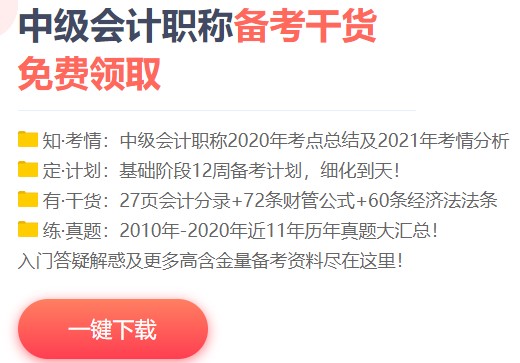 中级会计职称备考干货
免费领取

知·考情：中级会计职称2020年考点总结及2021年考情分析
定·计划：基础阶段12周备考计划，细化到天！
有·干货：27页会计分录+72条财管公式+60条经济法法条
练·真题：2010年-2020年近11年历年真题大汇总！
入门答疑解惑及更多高含金量备考资料尽在这里！

一键下载